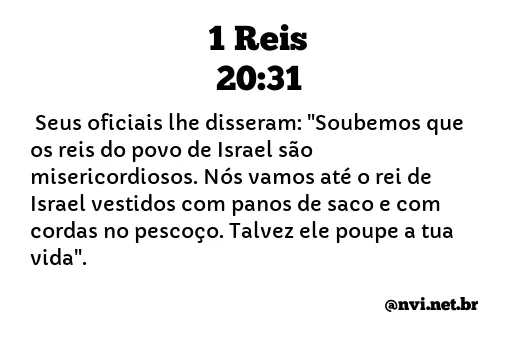 1 Reis
20:31

Seus oficiais lhe disseram: "Soubemos que os reis do povo de Israel são misericordiosos. Nós vamos até o rei de Israel vestidos com panos de saco e com cordas no pescoço. Talvez ele poupe a tua vida".

@nvi.net.br